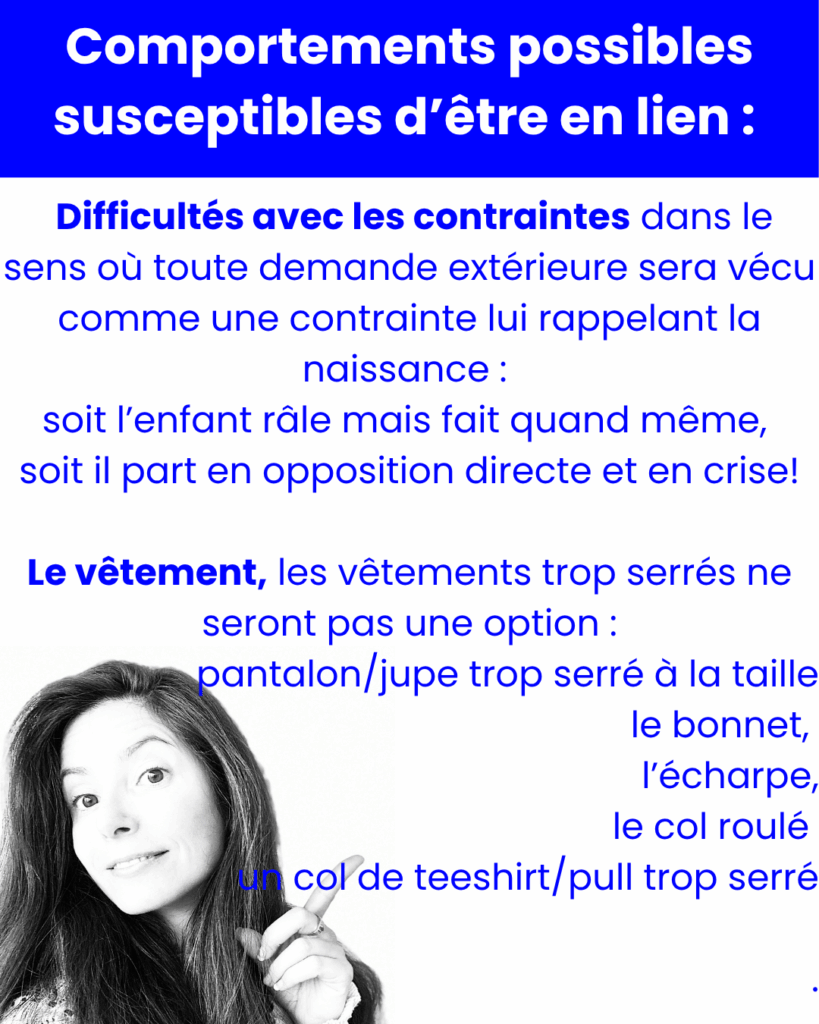 Comportements possibles susceptibles d’être en lien :

Difficultés avec les contraintes dans le sens où toute demande extérieure sera vécu comme une contrainte lui rappelant la naissance :
soit l’enfant râle mais fait quand même,
soit il part en opposition directe et en crise!

Le vêtement, les vêtements trop serrés ne seront pas une option :
pantalon/jupe trop serré à la taille
le bonnet,
l’écharpe,
le col roulé
un col de teeshirt/pull trop serré
.